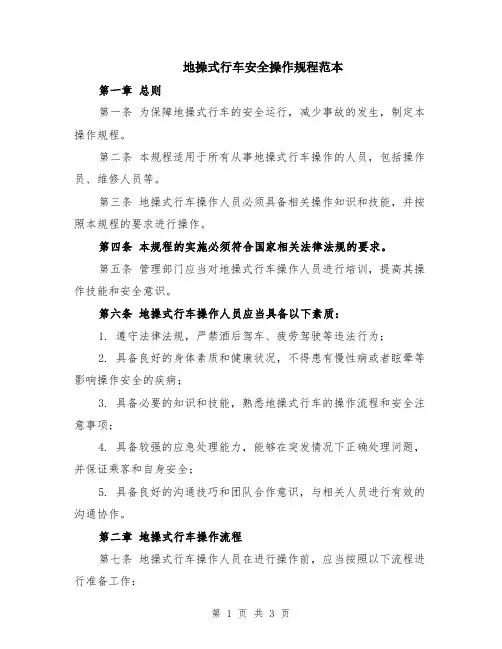 地操式行车安全操作规程范本

第一章 总则

第一条 为保障地操式行车的安全运行，减少事故的发生，制定本操作规程。

第二条 本规程适用于所有从事地操式行车操作的人员，包括操作员、维修人员等。

第三条 地操式行车操作人员必须具备相关操作知识和技能，并按照本规程的要求进行操作。

第四条 本规程的实施必须符合国家相关法律法规的要求。

第五条 管理部门应当对地操式行车操作人员进行培训，提高其操作技能和安全意识。

第六条 地操式行车操作人员应当具备以下素质：

1. 遵守法律法规，严禁酒后驾车、疲劳驾驶等违法行为；

2. 具备良好的身体素质和健康状况，不得患有慢性病或者眩晕等影响操作安全的疾病；

3. 具备必要的知识和技能，熟悉地操式行车的操作流程和安全注意事项；

4. 具备较强的应急处理能力，能够在突发情况下正确处理问题，并保证乘客和自身安全；

5. 具备良好的沟通技巧和团队合作意识，与相关人员进行有效的沟通协作。

第二章 地操式行车操作流程

第七条 地操式行车操作人员在进行操作前，应当按照以下流程进行准备工作：

第 1 页 共 3 页